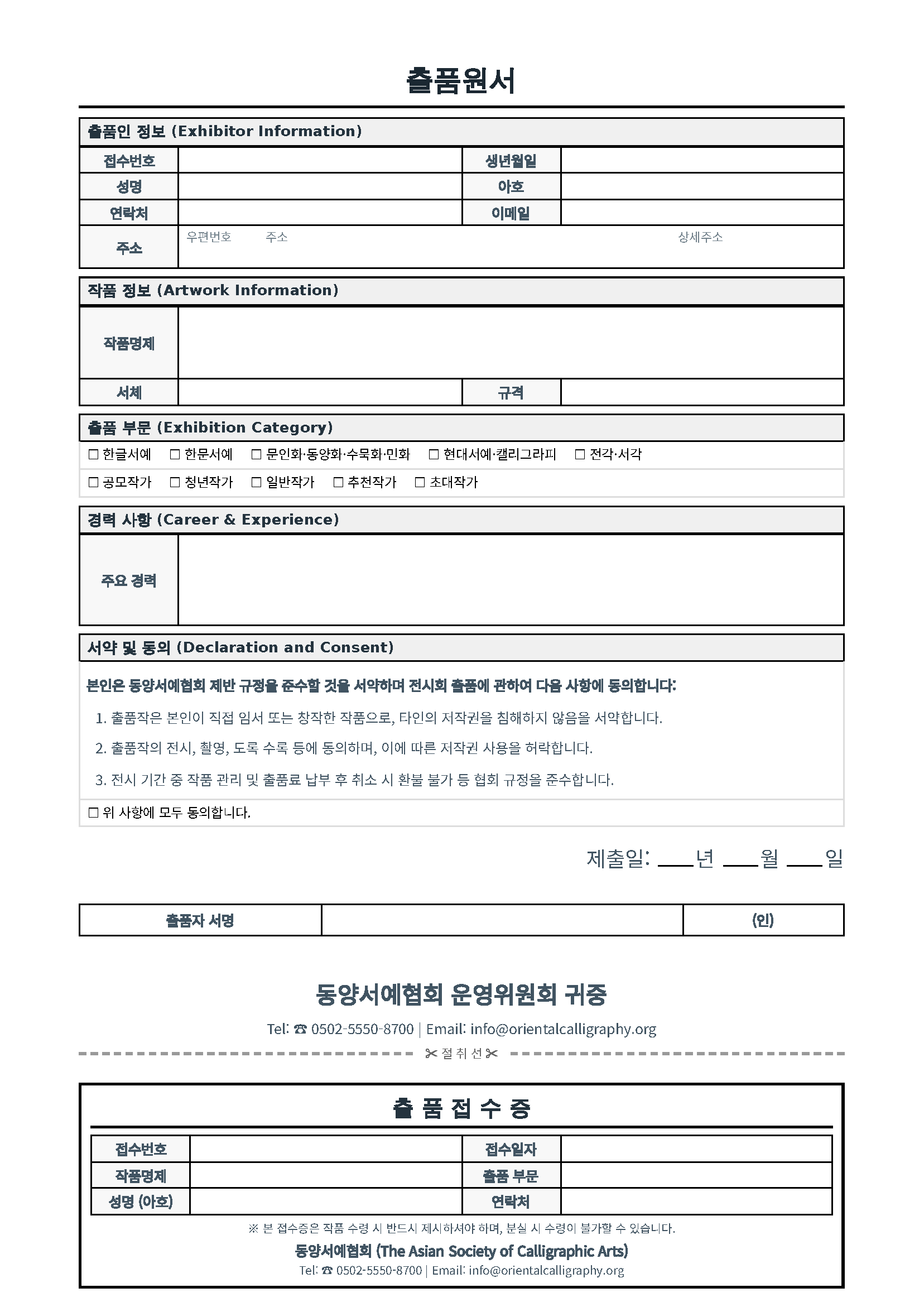 출품원서

출품인 정보 (Exhibitor Information)

| 접수번호 | | 생년월일 | |
|---|---|---|---|
| 성명 | | 아호 | |
| 연락처 | | 이메일 | |
| 주소 | 우편번호 주소 상세주소 | | |

작품 정보 (Artwork Information)

| 작품명제 | | | |
|---|---|---|---|
| 서체 | | 규격 | |

출품 부문 (Exhibition Category)

☐ 한글서예 ☐ 한문서예 ☐ 문인화·동양화·수묵화·민화 ☐ 현대서예·캘리그라피 ☐ 전각·서각

☐ 공모작가 ☐ 청년작가 ☐ 일반작가 ☐ 추천작가 ☐ 초대작가

경력 사항 (Career & Experience)

| 주요 경력 | |
|---|---|

서약 및 동의 (Declaration and Consent)

본인은 동양서예협회 제반 규정을 준수할 것을 서약하며 전시회 출품에 관하여 다음 사항에 동의합니다:

1. 출품작은 본인이 직접 임서 또는 창작한 작품으로, 타인의 저작권을 침해하지 않음을 서약합니다.

2. 출품작의 전시, 촬영, 도록 수록 등에 동의하며, 이에 따른 저작권 사용을 허락합니다.

3. 전시 기간 중 작품 관리 및 출품료 납부 후 취소 시 환불 불가 등 협회 규정을 준수합니다.

☐ 위 사항에 모두 동의합니다.

제출일: ___년 ___월 ___일

| 출품자 서명 | | (인) |
|---|---|---|

동양서예협회 운영위원회 귀중

Tel: ☎ 0502-5550-8700 | Email: info@orientalcalligraphy.org

✂ 절 취 선 ✂

출 품 접 수 증

| 접수번호 | | 접수일자 | |
|---|---|---|---|
| 작품명제 | | 출품 부문 | |
| 성명 (아호) | | 연락처 | |

※ 본 접수증은 작품 수령 시 반드시 제시하셔야 하며, 분실 시 수령이 불가할 수 있습니다.

동양서예협회 (The Asian Society of Calligraphic Arts)

Tel: ☎ 0502-5550-8700 | Email: info@orientalcalligraphy.org